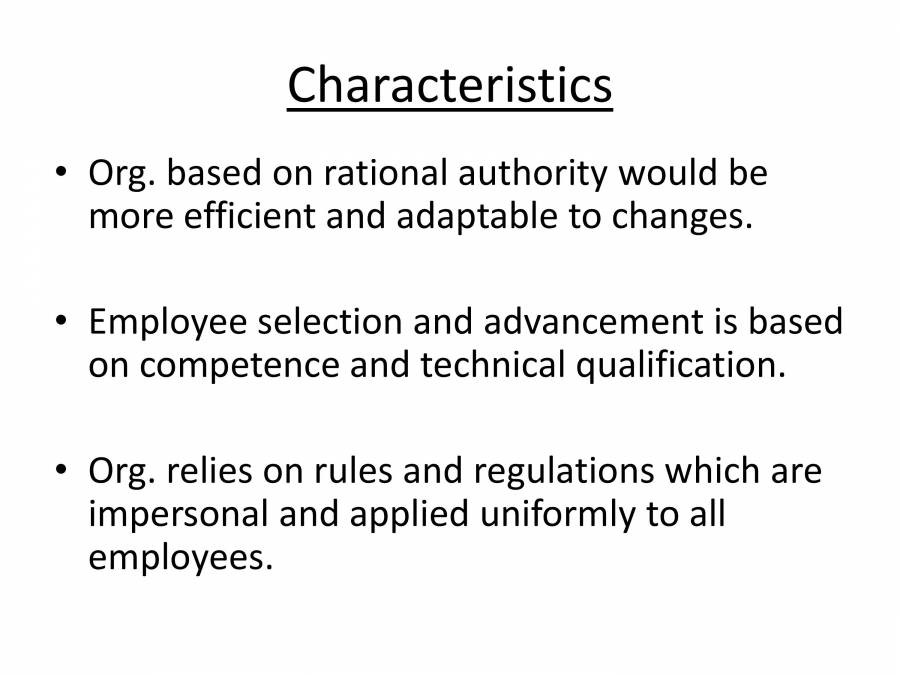 Characteristics

• Org. based on rational authority would be more efficient and adaptable to changes.

• Employee selection and advancement is based on competence and technical qualification.

• Org. relies on rules and regulations which are impersonal and applied uniformly to all employees.